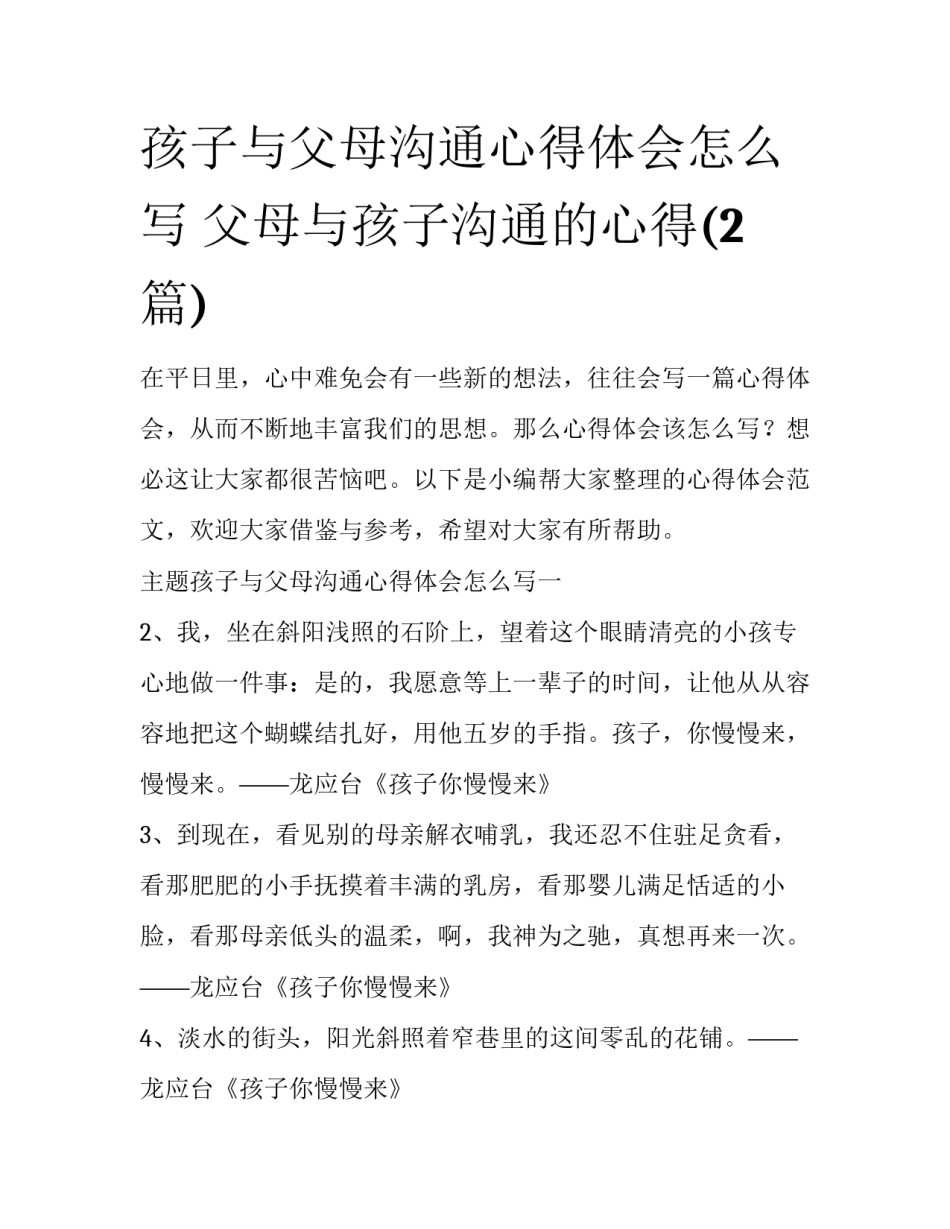 孩子与父母沟通心得体会怎么写 父母与孩子沟通的心得(2篇)

在平日里，心中难免会有一些新的想法，往往会写一篇心得体会，从而不断地丰富我们的思想。那么心得体会该怎么写？想必这让大家都很苦恼吧。以下是小编帮大家整理的心得体会范文，欢迎大家借鉴与参考，希望对大家有所帮助。

主题孩子与父母沟通心得体会怎么写一

2、我，坐在斜阳浅照的石阶上，望着这个眼睛清亮的小孩专心地做一件事：是的，我愿意等上一辈子的时间，让他从从容容地把这个蝴蝶结扎好，用他五岁的手指。孩子，你慢慢来，慢慢来。——龙应台《孩子你慢慢来》

3、到现在，看见别的母亲解衣哺乳，我还忍不住驻足贪看，看那肥肥的小手抚摸着丰满的乳房，看那婴儿满足恬适的小脸，看那母亲低头的温柔，啊，我神为之驰，真想再来一次。——龙应台《孩子你慢慢来》

4、淡水的街头，阳光斜照着窄巷里的这间零乱的花铺。——龙应台《孩子你慢慢来》